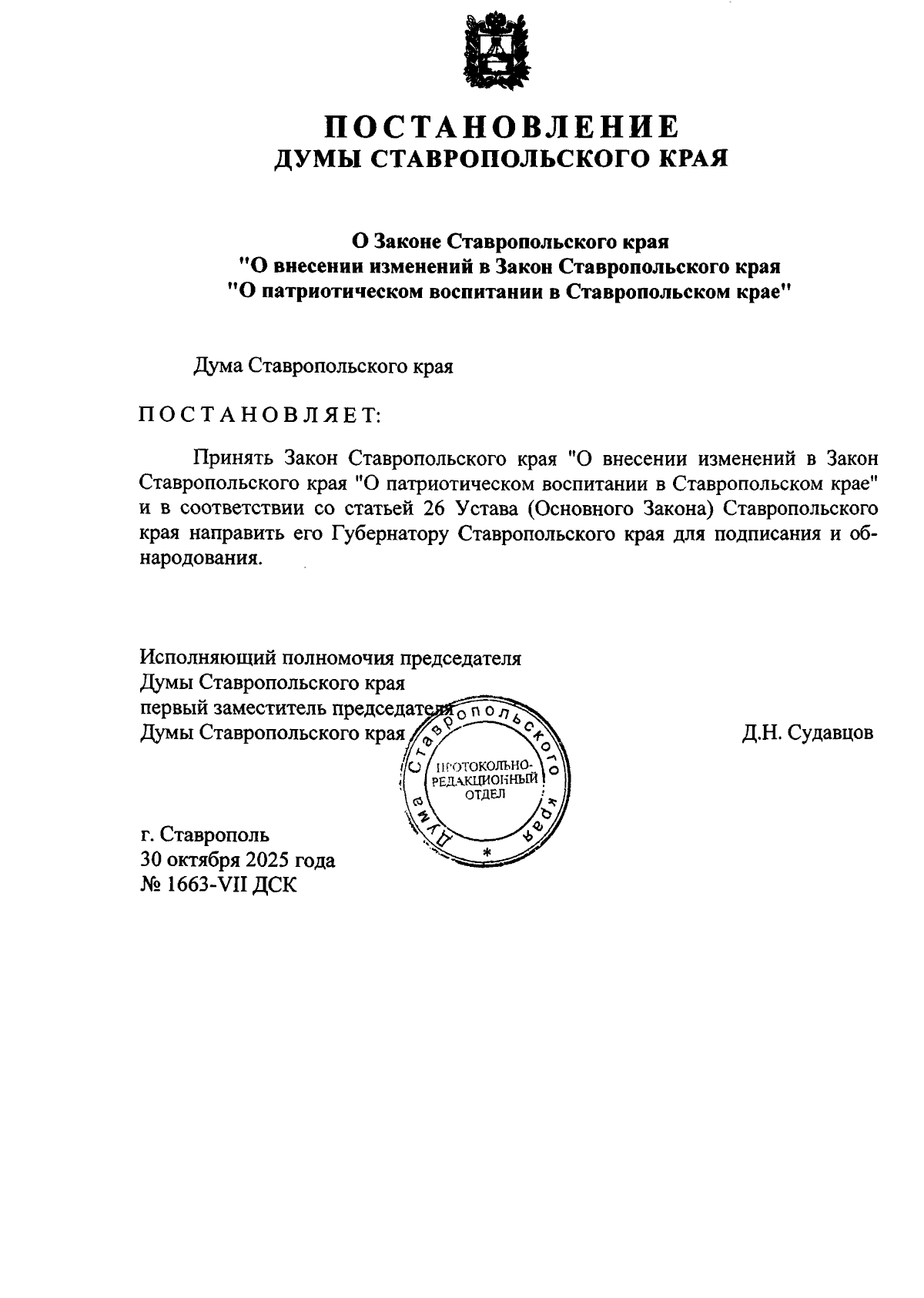 ПОСТАНОВЛЕНИЕ
ДУМЫ СТАВРОПОЛЬСКОГО КРАЯ

О Законе Ставропольского края
"О внесении изменений в Закон Ставропольского края
"О патриотическом воспитании в Ставропольском крае"

Дума Ставропольского края

ПОСТАНОВЛЯЕТ:

Принять Закон Ставропольского края "О внесении изменений в Закон Ставропольского края "О патриотическом воспитании в Ставропольском крае" и в соответствии со статьей 26 Устава (Основного Закона) Ставропольского края направить его Губернатору Ставропольского края для подписания и обнародования.

Исполняющий полномочия председателя
Думы Ставропольского края
первый заместитель председателя
Думы Ставропольского края

Д.Н. Судавцов

Дума Ставропольского края
ПРОТОКОЛЬНО-РЕДАКЦИОННЫЙ ОТДЕЛ
*

г. Ставрополь
30 октября 2025 года
№ 1663-VII ДСК